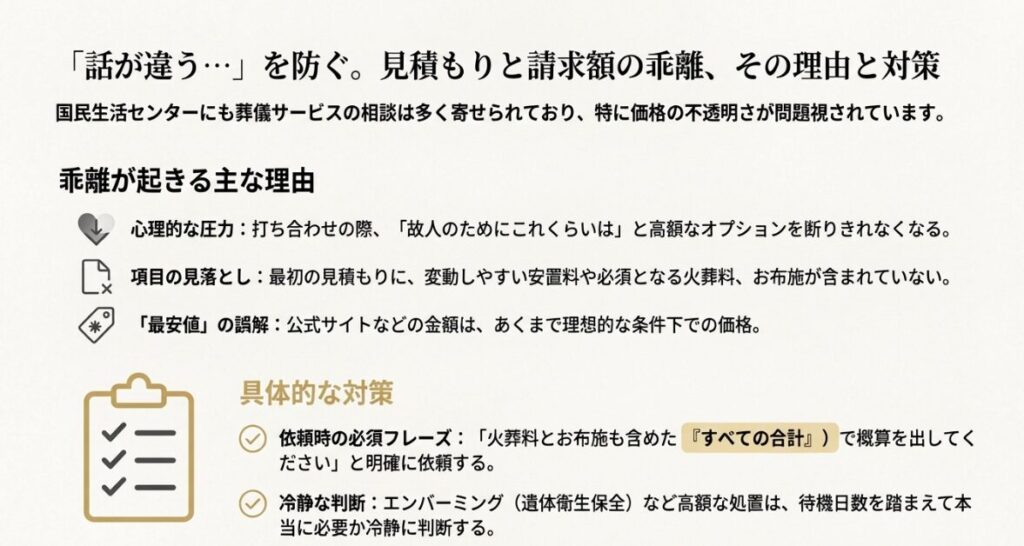 「話が違う…」を防ぐ。見積もりと請求額の乖離、その理由と対策

国民生活センターにも葬儀サービスの相談は多く寄せられており、特に価格の不透明さが問題視されています。

乖離が起きる主な理由

心理的な圧力：打ち合わせの際、「故人のためにこれくらいは」と高額なオプションを断りきれなくなる。

項目の見落とし：最初の見積もりに、変動しやすい安置料や必須となる火葬料、お布施が含まれていない。

「最安値」の誤解：公式サイトなどの金額は、あくまで理想的な条件下での価格。

具体的な対策

依頼時の必須フレーズ：「火葬料とお布施も含めた『すべての合計』）で概算を出してください」と明確に依頼する。

冷静な判断：エンバーミング（遺体衛生保全）など高額な処置は、待機日数を踏まえて本当に必要か冷静に判断する。